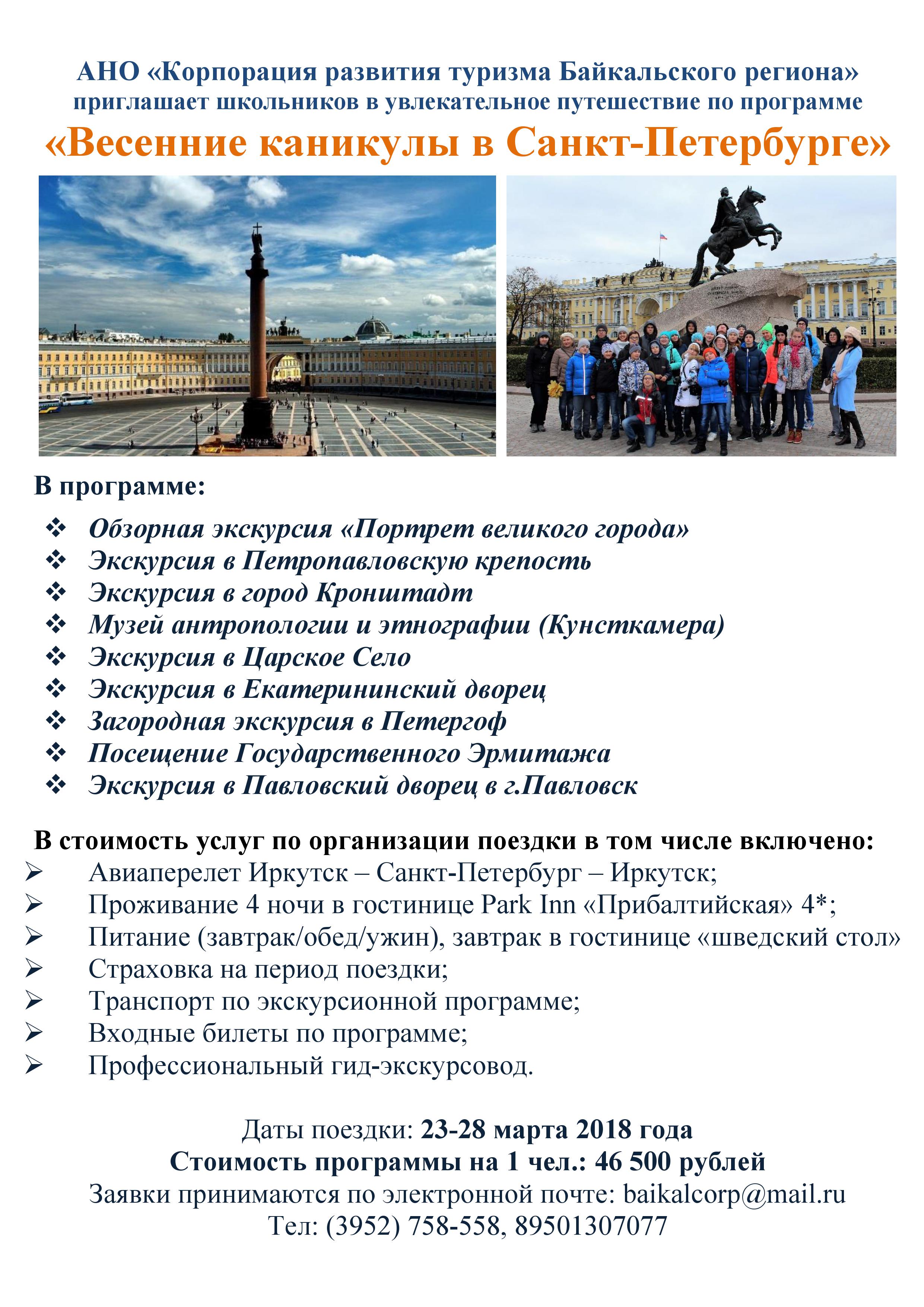 АНО «Корпорация развития туризма Байкальского региона»
приглашает школьников в увлекательное путешествие по программе
«Весенние каникулы в Санкт-Петербурге»

В программе:

❖ Обзорная экскурсия «Портрет великого города»
❖ Экскурсия в Петропавловскую крепость
❖ Экскурсия в город Кронштадт
❖ Музей антропологии и этнографии (Кунсткамера)
❖ Экскурсия в Царское Село
❖ Экскурсия в Екатерининский дворец
❖ Загородная экскурсия в Петергоф
❖ Посещение Государственного Эрмитажа
❖ Экскурсия в Павловский дворец в г.Павловск

В стоимость услуг по организации поездки в том числе включено:
➢ Авиаперелет Иркутск – Санкт-Петербург – Иркутск;
➢ Проживание 4 ночи в гостинице Park Inn «Прибалтийская» 4*;
➢ Питание (завтрак/обед/ужин), завтрак в гостинице «шведский стол»
➢ Страховка на период поездки;
➢ Транспорт по экскурсионной программе;
➢ Входные билеты по программе;
➢ Профессиональный гид-экскурсовод.

Даты поездки: 23-28 марта 2018 года
Стоимость программы на 1 чел.: 46 500 рублей
Заявки принимаются по электронной почте: baikalcorp@mail.ru
Тел: (3952) 758-558, 89501307077